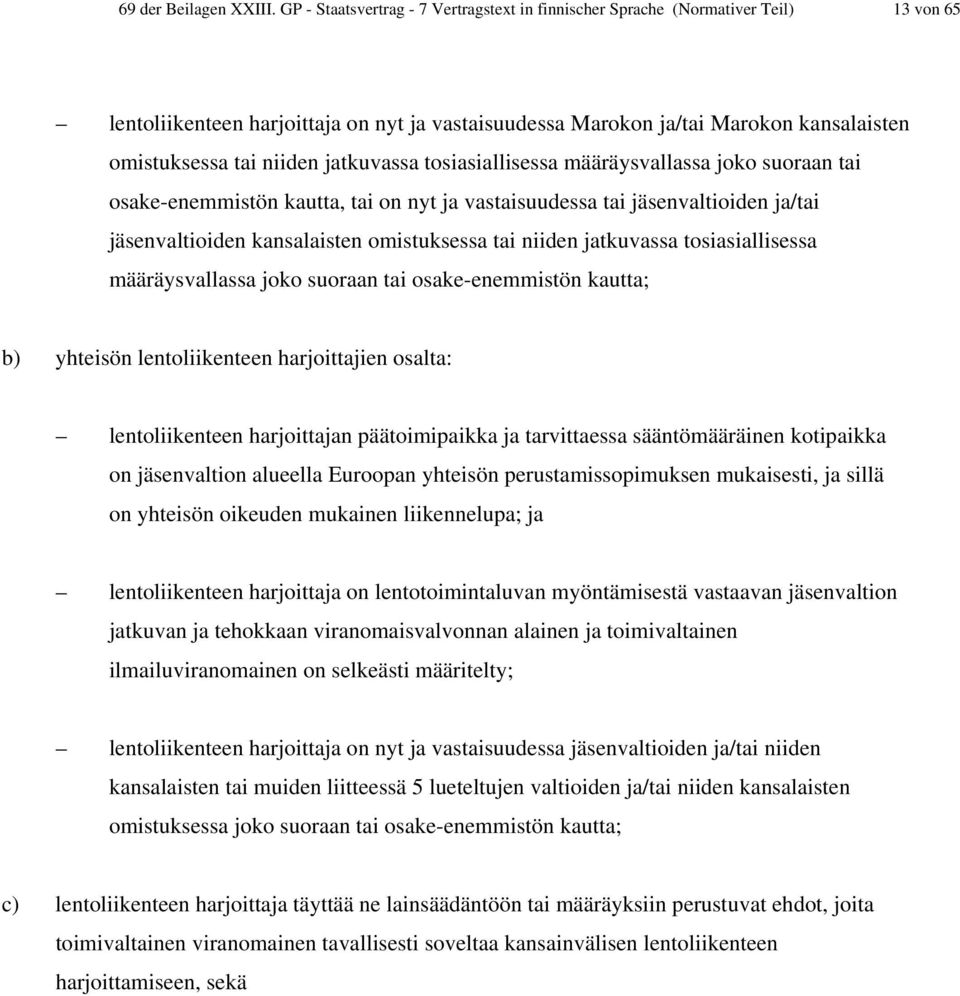 69 der Beilagen XXIII. GP - Staatsvertrag - 7 Vertragstext in finnischer Sprache (Normativer Teil) 13 von 65

– lentoliikenteen harjoittaja on nyt ja vastaisuudessa Marokon ja/tai Marokon kansalaisten omistuksessa tai niiden jatkuvassa tosiasiallisessa määräysvallassa joko suoraan tai osake-enemmistön kautta, tai on nyt ja vastaisuudessa tai jäsenvaltioiden ja/tai jäsenvaltioiden kansalaisten omistuksessa tai niiden jatkuvassa tosiasiallisessa määräysvallassa joko suoraan tai osake-enemmistön kautta;

b) yhteisön lentoliikenteen harjoittajien osalta:

– lentoliikenteen harjoittajan päätoimipaikka ja tarvittaessa sääntömääräinen kotipaikka on jäsenvaltion alueella Euroopan yhteisön perustamissopimuksen mukaisesti, ja sillä on yhteisön oikeuden mukainen liikennelupa; ja

– lentoliikenteen harjoittaja on lentotoimintaluvan myöntämisestä vastaavan jäsenvaltion jatkuvan ja tehokkaan viranomaisvalvonnan alainen ja toimivaltainen ilmailuviranomainen on selkeästi määritelty;

– lentoliikenteen harjoittaja on nyt ja vastaisuudessa jäsenvaltioiden ja/tai niiden kansalaisten tai muiden liitteessä 5 lueteltujen valtioiden ja/tai niiden kansalaisten omistuksessa joko suoraan tai osake-enemmistön kautta;

c) lentoliikenteen harjoittaja täyttää ne lainsäädäntöön tai määräyksiin perustuvat ehdot, joita toimivaltainen viranomainen tavallisesti soveltaa kansainvälisen lentoliikenteen harjoittamiseen, sekä